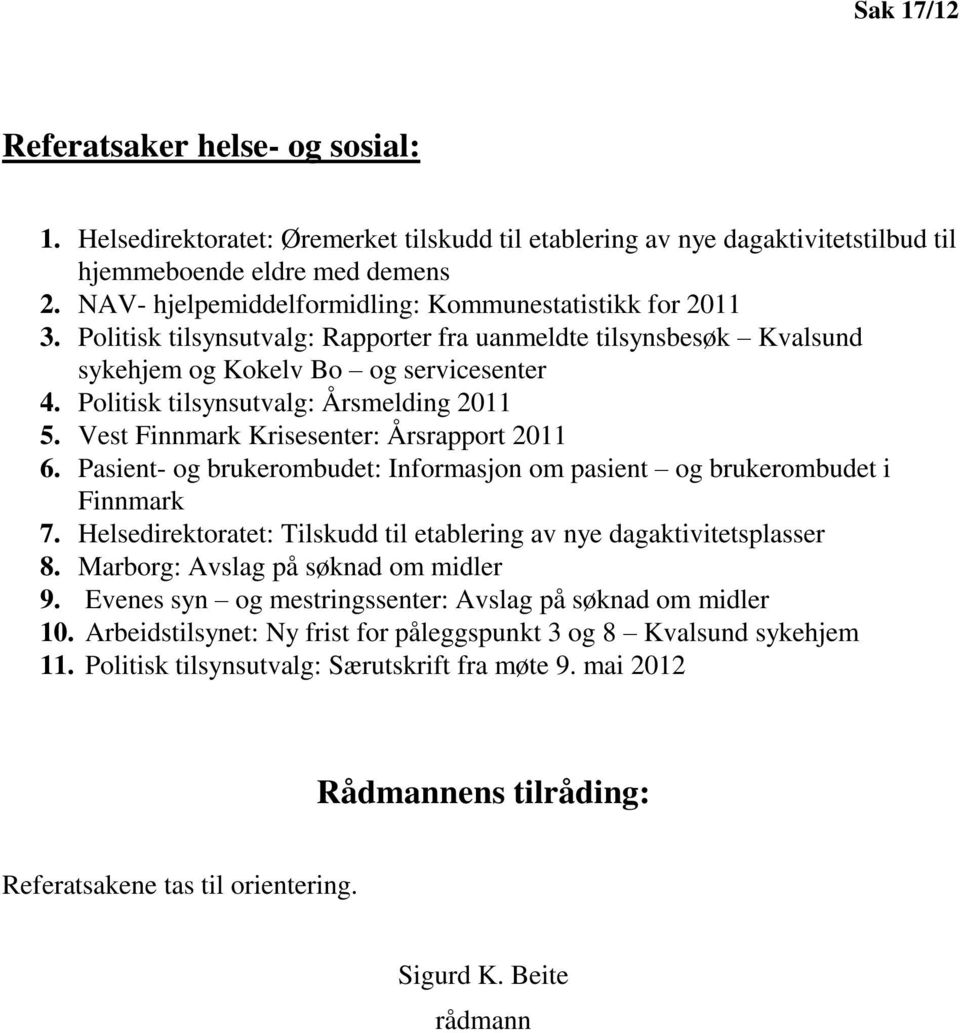 Sak 17/12

Referatsaker helse- og sosial:

1. Helsedirektoratet: Øremerket tilskudd til etablering av nye dagaktivitetstilbud til hjemmeboende eldre med demens
2. NAV- hjelpemiddelformidling: Kommunestatistikk for 2011
3. Politisk tilsynsutvalg: Rapporter fra uanmeldte tilsynsbesøk – Kvalsund sykehjem og Kokelv Bo – og servicesenter
4. Politisk tilsynsutvalg: Årsmelding 2011
5. Vest Finnmark Krisesenter: Årsrapport 2011
6. Pasient- og brukerombudet: Informasjon om pasient – og brukerombudet i Finnmark
7. Helsedirektoratet: Tilskudd til etablering av nye dagaktivitetsplasser
8. Marborg: Avslag på søknad om midler
9. Evenes syn – og mestringssenter: Avslag på søknad om midler
10. Arbeidstilsynet: Ny frist for påleggspunkt 3 og 8 – Kvalsund sykehjem
11. Politisk tilsynsutvalg: Særutskrift fra møte 9. mai 2012

Rådmannens tilråding:

Referatsakene tas til orientering.

Sigurd K. Beite
rådmann